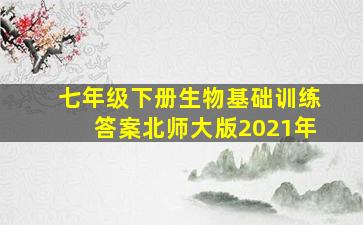 七年级下册生物基础训练答案北师大版2021年